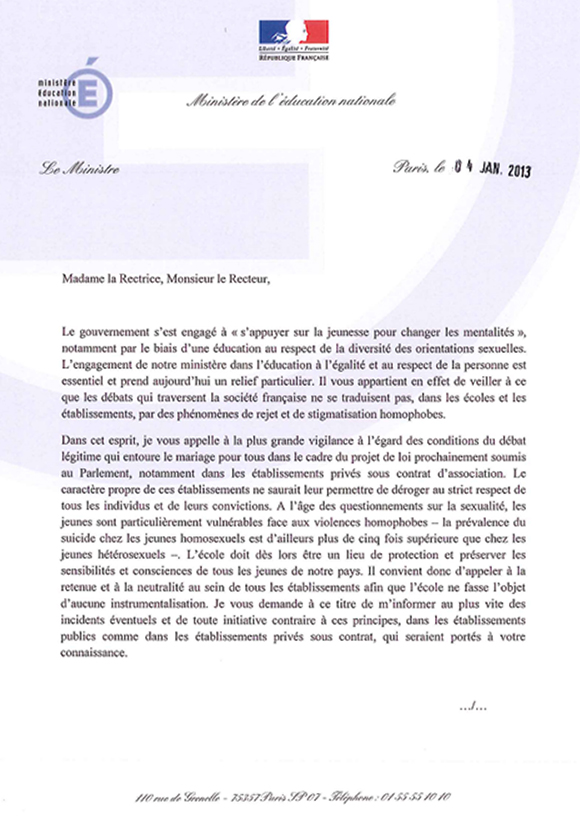 Liberté • Égalité • Fraternité
RÉPUBLIQUE FRANÇAISE

ministère éducation nationale

Ministère de l'éducation nationale

Le Ministre

Paris, le 04 JAN. 2013

Madame la Rectrice, Monsieur le Recteur,

Le gouvernement s'est engagé à « s'appuyer sur la jeunesse pour changer les mentalités », notamment par le biais d'une éducation au respect de la diversité des orientations sexuelles. L'engagement de notre ministère dans l'éducation à l'égalité et au respect de la personne est essentiel et prend aujourd'hui un relief particulier. Il vous appartient en effet de veiller à ce que les débats qui traversent la société française ne se traduisent pas, dans les écoles et les établissements, par des phénomènes de rejet et de stigmatisation homophobes.

Dans cet esprit, je vous appelle à la plus grande vigilance à l'égard des conditions du débat légitime qui entoure le mariage pour tous dans le cadre du projet de loi prochainement soumis au Parlement, notamment dans les établissements privés sous contrat d'association. Le caractère propre de ces établissements ne saurait leur permettre de déroger au strict respect de tous les individus et de leurs convictions. A l'âge des questionnements sur la sexualité, les jeunes sont particulièrement vulnérables face aux violences homophobes – la prévalence du suicide chez les jeunes homosexuels est d'ailleurs plus de cinq fois supérieure que chez les jeunes hétérosexuels –. L'école doit dès lors être un lieu de protection et préserver les sensibilités et consciences de tous les jeunes de notre pays. Il convient donc d'appeler à la retenue et à la neutralité au sein de tous les établissements afin que l'école ne fasse l'objet d'aucune instrumentalisation. Je vous demande à ce titre de m'informer au plus vite des incidents éventuels et de toute initiative contraire à ces principes, dans les établissements publics comme dans les établissements privés sous contrat, qui seraient portés à votre connaissance.

.../...

110 rue de Grenelle – 75357 Paris SP 07 – Téléphone : 01 55 55 10 10